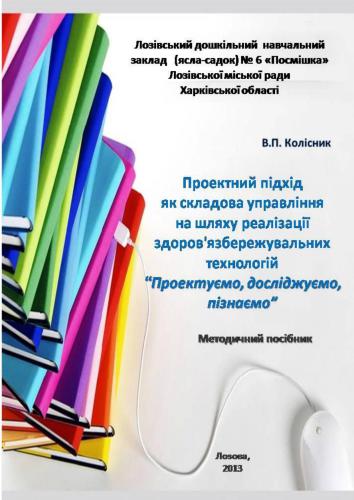 Лозівський дошкільний навчальний заклад (ясла-садок) № 6 «Посмішка» Лозівської міської ради Харківської області

В.П. Колісник

Проектний підхід як складова управління на шляху реалізації здоров'язбережувальних технологій
“Проектуємо, досліджуємо, пізнаємо”

Методичний посібник

Лозова, 2013